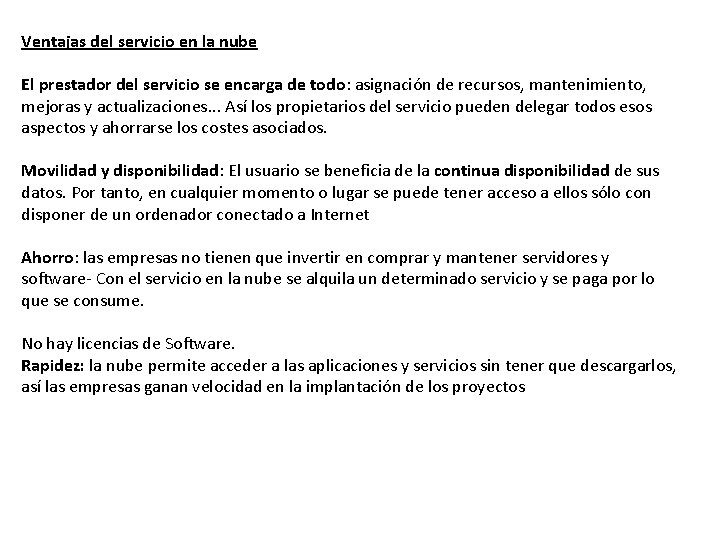 Ventajas del servicio en la nube

El prestador del servicio se encarga de todo: asignación de recursos, mantenimiento, mejoras y actualizaciones... Así los propietarios del servicio pueden delegar todos esos aspectos y ahorrarse los costes asociados.

Movilidad y disponibilidad: El usuario se beneficia de la continua disponibilidad de sus datos. Por tanto, en cualquier momento o lugar se puede tener acceso a ellos sólo con disponer de un ordenador conectado a Internet

Ahorro: las empresas no tienen que invertir en comprar y mantener servidores y software- Con el servicio en la nube se alquila un determinado servicio y se paga por lo que se consume.

No hay licencias de Software.
Rapidez: la nube permite acceder a las aplicaciones y servicios sin tener que descargarlos, así las empresas ganan velocidad en la implantación de los proyectos